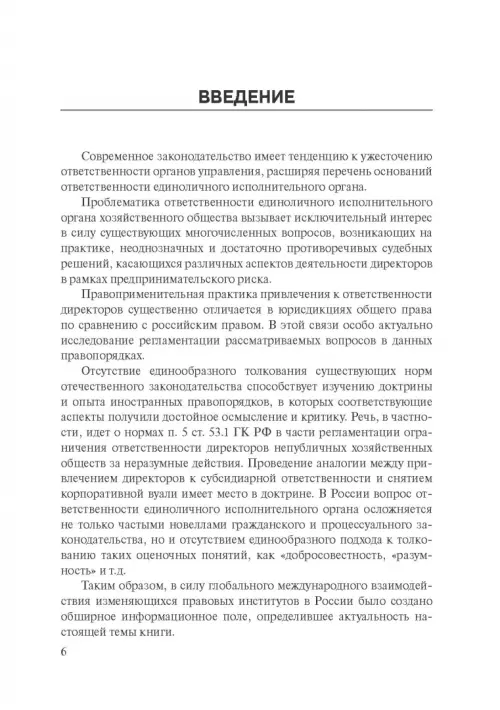 ВВЕДЕНИЕ

Современное законодательство имеет тенденцию к ужесточению ответственности органов управления, расширяя перечень оснований ответственности единоличного исполнительного органа.

Проблематика ответственности единоличного исполнительного органа хозяйственного общества вызывает исключительный интерес в силу существующих многочисленных вопросов, возникающих на практике, неоднозначных и достаточно противоречивых судебных решений, касающихся различных аспектов деятельности директоров в рамках предпринимательского риска.

Правоприменительная практика привлечения к ответственности директоров существенно отличается в юрисдикциях общего права по сравнению с российским правом. В этой связи особо актуально исследование регламентации рассматриваемых вопросов в данных правопорядках.

Отсутствие единообразного толкования существующих норм отечественного законодательства способствует изучению доктрины и опыта иностранных правопорядков, в которых соответствующие аспекты получили достойное осмысление и критику. Речь, в частности, идет о нормах п. 5 ст. 53.1 ГК РФ в части регламентации ограничения ответственности директоров непубличных хозяйственных обществ за неразумные действия. Проведение аналогии между привлечением директоров к субсидиарной ответственности и снятием корпоративной вуали имеет место в доктрине. В России вопрос ответственности единоличного исполнительного органа осложняется не только частыми новеллами гражданского и процессуального законодательства, но и отсутствием единообразного подхода к толкованию таких оценочных понятий, как «добросовестность, «разумность» и т.д.

Таким образом, в силу глобального международного взаимодействия изменяющихся правовых институтов в России было создано обширное информационное поле, определившее актуальность настоящей темы книги.

6